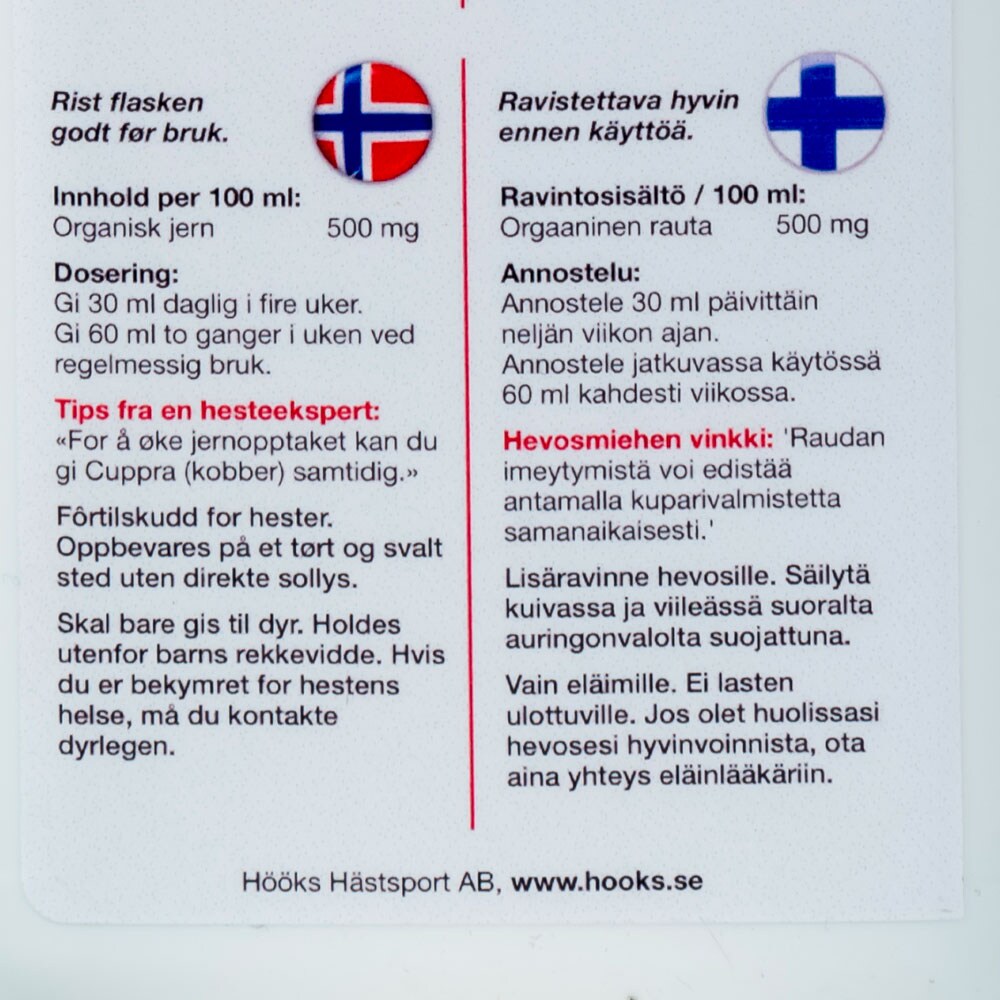 Rist flasken godt før bruk.

Innhold per 100 ml:
Organisk jern 500 mg

Dosering:
Gi 30 ml daglig i fire uker.
Gi 60 ml to ganger i uken ved regelmessig bruk.

Tips fra en hesteekspert:
«For å øke jernopptaket kan du gi Cuppra (kobber) samtidig.»

Fôrtilskudd for hester. Oppbevares på et tørt og svalt sted uten direkte sollys.

Skal bare gis til dyr. Holdes utenfor barns rekkevidde. Hvis du er bekymret for hestens helse, må du kontakte dyrlegen.

Ravistettava hyvin ennen käyttöä.

Ravintosisältö / 100 ml:
Orgaaninen rauta 500 mg

Annostelu:
Annostele 30 ml päivittäin neljän viikon ajan.
Annostele jatkuvassa käytössä 60 ml kahdesti viikossa.

Hevosmiehen vinkki: 'Raudan imeytymistä voi edistää antamalla kuparivalmistetta samanaikaisesti.'

Lisäravinne hevosille. Säilytä kuivassa ja viileässä suoralta auringonvalolta suojattuna.

Vain eläimille. Ei lasten ulottuville. Jos olet huolissasi hevosesi hyvinvoinnista, ota aina yhteys eläinlääkäriin.

Hööks Hästsport AB, www.hooks.se